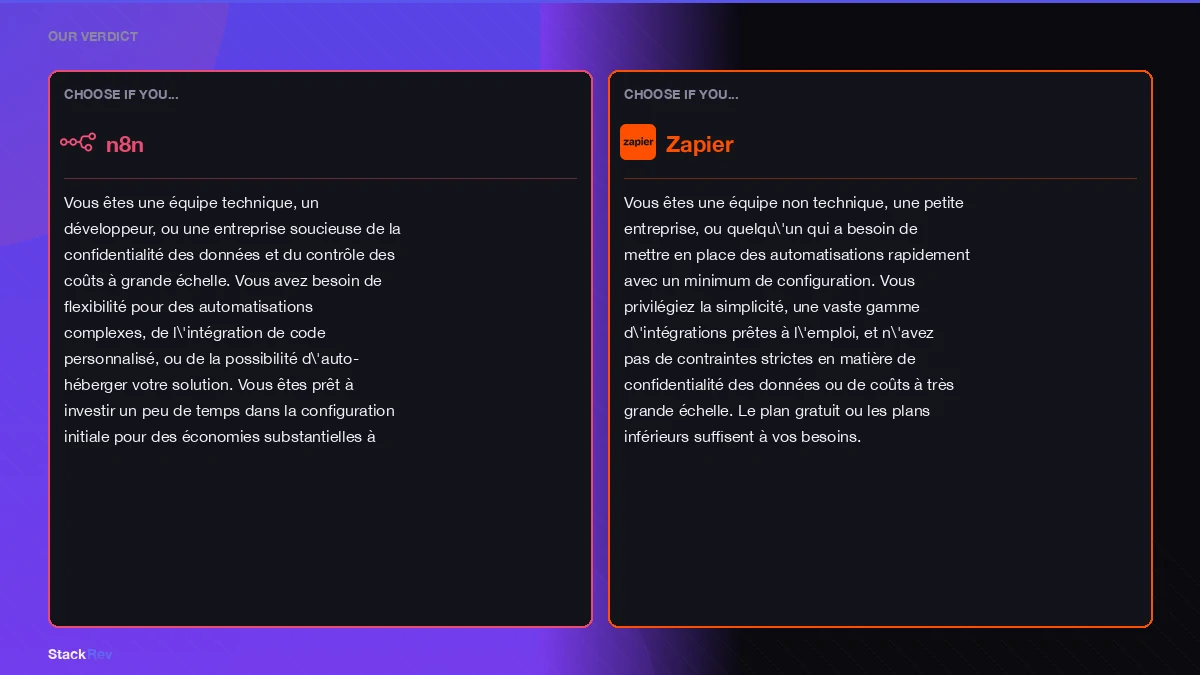 OUR VERDICT

CHOOSE IF YOU...

n8n

Vous êtes une équipe technique, un développeur, ou une entreprise soucieuse de la confidentialité des données et du contrôle des coûts à grande échelle. Vous avez besoin de flexibilité pour des automatisations complexes, de l\'intégration de code personnalisé, ou de la possibilité d\'auto-héberger votre solution. Vous êtes prêt à investir un peu de temps dans la configuration initiale pour des économies substantielles à

CHOOSE IF YOU...

zapier

Zapier

Vous êtes une équipe non technique, une petite entreprise, ou quelqu\'un qui a besoin de mettre en place des automatisations rapidement avec un minimum de configuration. Vous privilégiez la simplicité, une vaste gamme d\'intégrations prêtes à l\'emploi, et n\'avez pas de contraintes strictes en matière de confidentialité des données ou de coûts à très grande échelle. Le plan gratuit ou les plans inférieurs suffisent à vos besoins.

StackRev